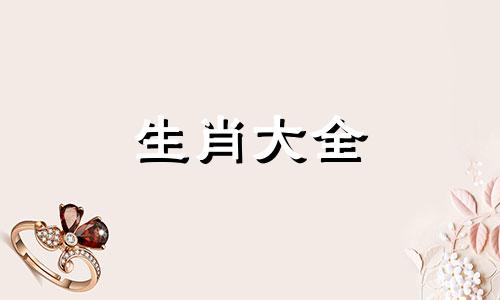 生肖大全